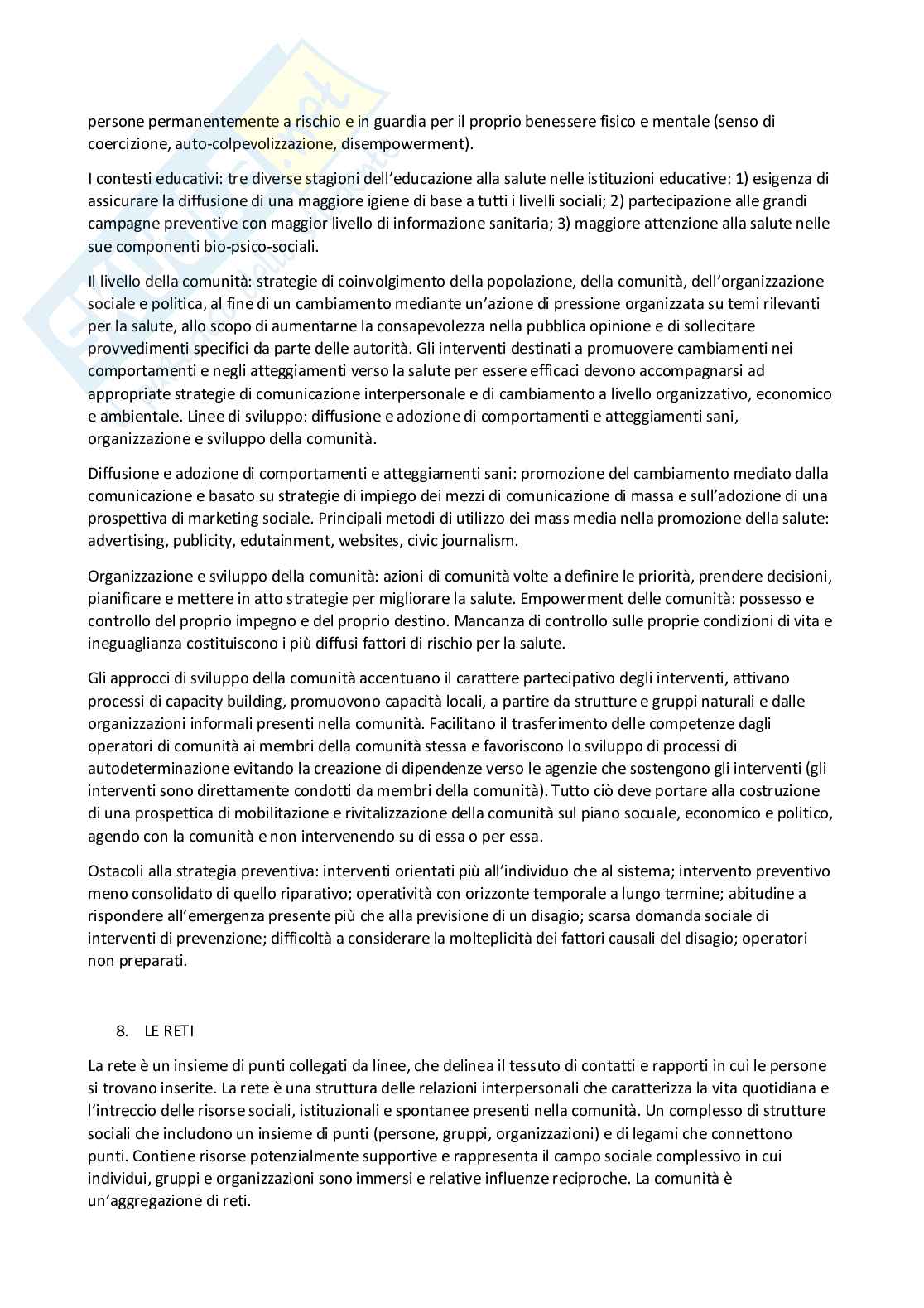 persone permanentemente a rischio e in guardia per il proprio benessere fisico e mentale (senso di coercizione, auto-colpevolizzazione, disempowerment).

I contesti educativi: tre diverse stagioni dell'educazione alla salute nelle istituzioni educative: 1) esigenza di assicurare la diffusione di una maggiore igiene di base a tutti i livelli sociali; 2) partecipazione alle grandi campagne preventive con maggior livello di informazione sanitaria; 3) maggiore attenzione alla salute nelle sue componenti bio-psico-sociali.

Il livello della comunità: strategie di coinvolgimento della popolazione, della comunità, dell'organizzazione sociale e politica, al fine di un cambiamento mediante un'azione di pressione organizzata su temi rilevanti per la salute, allo scopo di aumentarne la consapevolezza nella pubblica opinione e di sollecitare provvedimenti specifici da parte delle autorità. Gli interventi destinati a promuovere cambiamenti nei comportamenti e negli atteggiamenti verso la salute per essere efficaci devono accompagnarsi ad appropriate strategie di comunicazione interpersonale e di cambiamento a livello organizzativo, economico e ambientale. Linee di sviluppo: diffusione e adozione di comportamenti e atteggiamenti sani, organizzazione e sviluppo della comunità.

Diffusione e adozione di comportamenti e atteggiamenti sani: promozione del cambiamento mediato dalla comunicazione e basato su strategie di impiego dei mezzi di comunicazione di massa e sull'adozione di una prospettiva di marketing sociale. Principali metodi di utilizzo dei mass media nella promozione della salute: advertising, publicity, edutainment, websites, civic journalism.

Organizzazione e sviluppo della comunità: azioni di comunità volte a definire le priorità, prendere decisioni, pianificare e mettere in atto strategie per migliorare la salute. Empowerment delle comunità: possesso e controllo del proprio impegno e del proprio destino. Mancanza di controllo sulle proprie condizioni di vita e ineguaglianza costituiscono i più diffusi fattori di rischio per la salute.

Gli approcci di sviluppo della comunità accentuano il carattere partecipativo degli interventi, attivano processi di capacity building, promuovono capacità locali, a partire da strutture e gruppi naturali e dalle organizzazioni informali presenti nella comunità. Facilitano il trasferimento delle competenze dagli operatori di comunità ai membri della comunità stessa e favoriscono lo sviluppo di processi di autodeterminazione evitando la creazione di dipendenze verso le agenzie che sostengono gli interventi (gli interventi sono direttamente condotti da membri della comunità). Tutto ciò deve portare alla costruzione di una prospettica di mobilitazione e rivitalizzazione della comunità sul piano socuale, economico e politico, agendo con la comunità e non intervenendo su di essa o per essa.

Ostacoli alla strategia preventiva: interventi orientati più all'individuo che al sistema; intervento preventivo meno consolidato di quello riparativo; operatività con orizzonte temporale a lungo termine; abitudine a rispondere all'emergenza presente più che alla previsione di un disagio; scarsa domanda sociale di interventi di prevenzione; difficoltà a considerare la molteplicità dei fattori causali del disagio; operatori non preparati.

8. LE RETI

La rete è un insieme di punti collegati da linee, che delinea il tessuto di contatti e rapporti in cui le persone si trovano inserite. La rete è una struttura delle relazioni interpersonali che caratterizza la vita quotidiana e l'intreccio delle risorse sociali, istituzionali e spontanee presenti nella comunità. Un complesso di strutture sociali che includono un insieme di punti (persone, gruppi, organizzazioni) e di legami che connettono punti. Contiene risorse potenzialmente supportive e rappresenta il campo sociale complessivo in cui individui, gruppi e organizzazioni sono immersi e relative influenze reciproche. La comunità è un'aggregazione di reti.